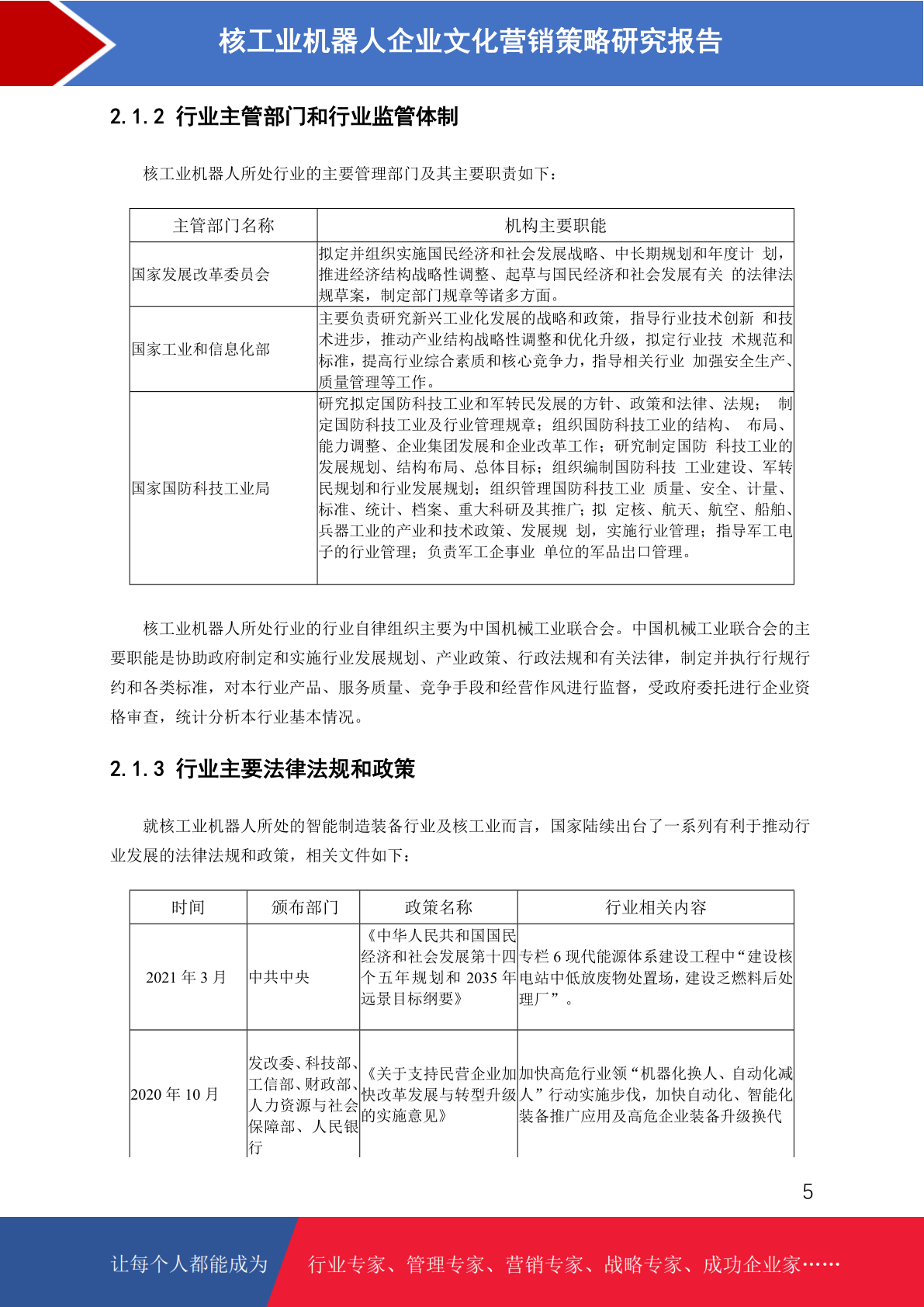 核工业机器人企业文化营销策略研究报告

2.1.2 行业主管部门和行业监管体制

核工业机器人所处行业的主要管理部门及其主要职责如下：

| 主管部门名称 | 机构主要职能 |
|---|---|
| 国家发展改革委员会 | 拟定并组织实施国民经济和社会发展战略、中长期规划和年度计 划，推进经济结构战略性调整、起草与国民经济和社会发展有关 的法律法规草案，制定部门规章等诸多方面。 |
| 国家工业和信息化部 | 主要负责研究新兴工业化发展的战略和政策，指导行业技术创新 和技术进步，推动产业结构战略性调整和优化升级，拟定行业技 术规范和标准，提高行业综合素质和核心竞争力，指导相关行业 加强安全生产、质量管理等工作。 |
| 国家国防科技工业局 | 研究拟定国防科技工业和军转民发展的方针、政策和法律、法规； 制定国防科技工业及行业管理规章；组织国防科技工业的结构、 布局、能力调整、企业集团发展和企业改革工作；研究制定国防 科技工业的发展规划、结构布局、总体目标；组织编制国防科技 工业建设、军转民规划和行业发展规划；组织管理国防科技工业 质量、安全、计量、标准、统计、档案、重大科研及其推广；拟 定核、航天、航空、船舶、兵器工业的产业和技术政策、发展规 划，实施行业管理；指导军工电子的行业管理；负责军工企事业 单位的军品出口管理。 |

核工业机器人所处行业的行业自律组织主要为中国机械工业联合会。中国机械工业联合会的主要职能是协助政府制定和实施行业发展规划、产业政策、行政法规和有关法律，制定并执行行规行约和各类标准，对本行业产品、服务质量、竞争手段和经营作风进行监督，受政府委托进行企业资格审查，统计分析本行业基本情况。

2.1.3 行业主要法律法规和政策

就核工业机器人所处的智能制造装备行业及核工业而言，国家陆续出台了一系列有利于推动行业发展的法律法规和政策，相关文件如下：

| 时间 | 颁布部门 | 政策名称 | 行业相关内容 |
|---|---|---|---|
| 2021 年 3 月 | 中共中央 | 《中华人民共和国国民经济和社会发展第十四个五年规划和 2035 年远景目标纲要》 | 专栏 6 现代能源体系建设工程中“建设核电站中低放废物处置场，建设乏燃料后处理厂”。 |
| 2020 年 10 月 | 发改委、科技部、工信部、财政部、人力资源与社会保障部、人民银行 | 《关于支持民营企业加快改革发展与转型升级的实施意见》 | 加快高危行业领“机器化换人、自动化减人”行动实施步伐，加快自动化、智能化装备推广应用及高危企业装备升级换代 |

5

让每个人都能成为 行业专家、管理专家、营销专家、战略专家、成功企业家……